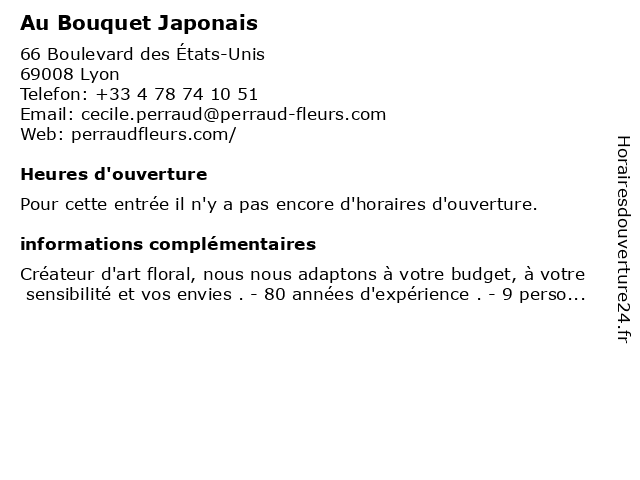 Au Bouquet Japonais

66 Boulevard des États-Unis
69008 Lyon
Telefon: +33 4 78 74 10 51
Email: cecile.perraud@perraud-fleurs.com
Web: perraudfleurs.com/

Heures d'ouverture

Pour cette entrée il n'y a pas encore d'horaires d'ouverture.

informations complémentaires

Créateur d'art floral, nous nous adaptons à votre budget, à votre sensibilité et vos envies . - 80 années d'expérience . - 9 perso...

Horairesdouverture24.fr